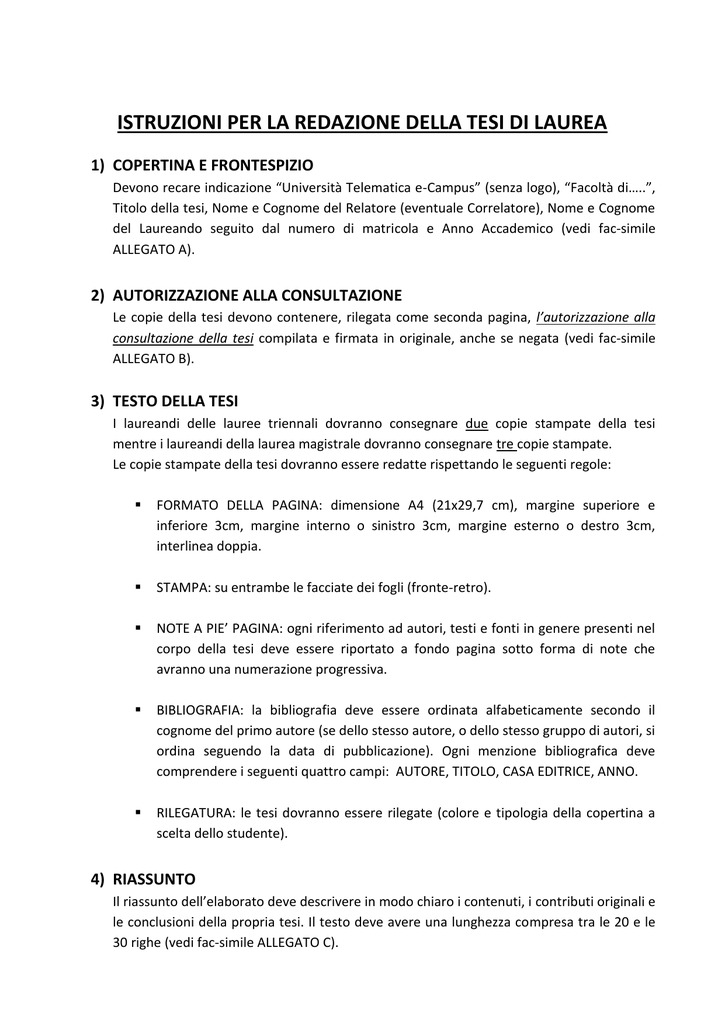 ISTRUZIONI PER LA REDAZIONE DELLA TESI DI LAUREA

1) COPERTINA E FRONTESPIZIO
Devono recare indicazione “Università Telematica e-Campus” (senza logo), “Facoltà di…..”, Titolo della tesi, Nome e Cognome del Relatore (eventuale Correlatore), Nome e Cognome del Laureando seguito dal numero di matricola e Anno Accademico (vedi fac-simile ALLEGATO A).

2) AUTORIZZAZIONE ALLA CONSULTAZIONE
Le copie della tesi devono contenere, rilegata come seconda pagina, l’autorizzazione alla consultazione della tesi compilata e firmata in originale, anche se negata (vedi fac-simile ALLEGATO B).

3) TESTO DELLA TESI
I laureandi delle lauree triennali dovranno consegnare due copie stampate della tesi mentre i laureandi della laurea magistrale dovranno consegnare tre copie stampate.
Le copie stampate della tesi dovranno essere redatte rispettando le seguenti regole:

▪ FORMATO DELLA PAGINA: dimensione A4 (21x29,7 cm), margine superiore e inferiore 3cm, margine interno o sinistro 3cm, margine esterno o destro 3cm, interlinea doppia.

▪ STAMPA: su entrambe le facciate dei fogli (fronte-retro).

▪ NOTE A PIE’ PAGINA: ogni riferimento ad autori, testi e fonti in genere presenti nel corpo della tesi deve essere riportato a fondo pagina sotto forma di note che avranno una numerazione progressiva.

▪ BIBLIOGRAFIA: la bibliografia deve essere ordinata alfabeticamente secondo il cognome del primo autore (se dello stesso autore, o dello stesso gruppo di autori, si ordina seguendo la data di pubblicazione). Ogni menzione bibliografica deve comprendere i seguenti quattro campi: AUTORE, TITOLO, CASA EDITRICE, ANNO.

▪ RILEGATURA: le tesi dovranno essere rilegate (colore e tipologia della copertina a scelta dello studente).

4) RIASSUNTO
Il riassunto dell’elaborato deve descrivere in modo chiaro i contenuti, i contributi originali e le conclusioni della propria tesi. Il testo deve avere una lunghezza compresa tra le 20 e le 30 righe (vedi fac-simile ALLEGATO C).